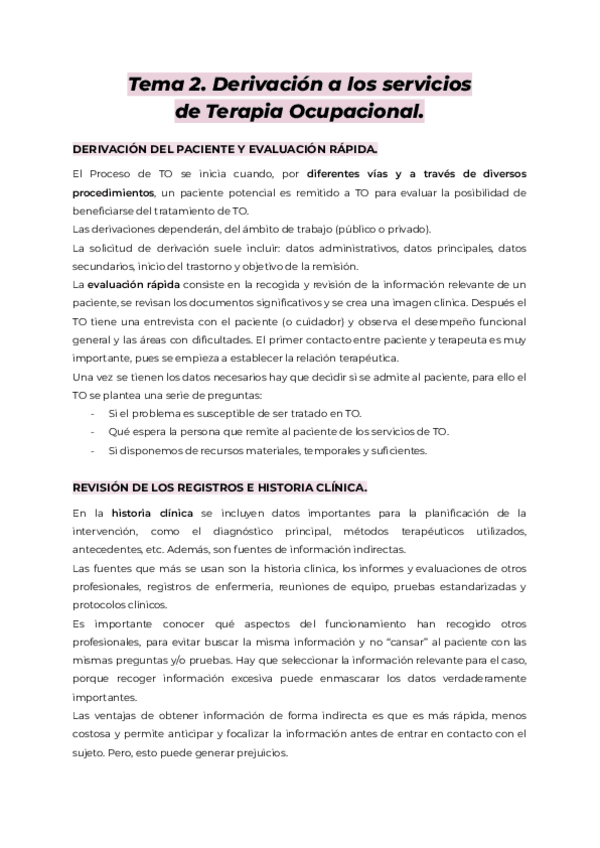 Tema 2. Derivación a los servicios de Terapia Ocupacional.

DERIVACIÓN DEL PACIENTE Y EVALUACIÓN RÁPIDA.

El Proceso de TO se inicia cuando, por diferentes vías y a través de diversos procedimientos, un paciente potencial es remitido a TO para evaluar la posibilidad de beneficiarse del tratamiento de TO.
Las derivaciones dependerán, del ámbito de trabajo (público o privado).
La solicitud de derivación suele incluir: datos administrativos, datos principales, datos secundarios, inicio del trastorno y objetivo de la remisión.
La evaluación rápida consiste en la recogida y revisión de la información relevante de un paciente, se revisan los documentos significativos y se crea una imagen clínica. Después el TO tiene una entrevista con el paciente (o cuidador) y observa el desempeño funcional general y las áreas con dificultades. El primer contacto entre paciente y terapeuta es muy importante, pues se empieza a establecer la relación terapéutica.
Una vez se tienen los datos necesarios hay que decidir si se admite al paciente, para ello el TO se plantea una serie de preguntas:
- Si el problema es susceptible de ser tratado en TO.
- Qué espera la persona que remite al paciente de los servicios de TO.
- Si disponemos de recursos materiales, temporales y suficientes.

REVISIÓN DE LOS REGISTROS E HISTORIA CLÍNICA.

En la historia clínica se incluyen datos importantes para la planificación de la intervención, como el diagnóstico principal, métodos terapéuticos utilizados, antecedentes, etc. Además, son fuentes de información indirectas.
Las fuentes que más se usan son la historia clínica, los informes y evaluaciones de otros profesionales, registros de enfermería, reuniones de equipo, pruebas estandarizadas y protocolos clínicos.
Es importante conocer qué aspectos del funcionamiento han recogido otros profesionales, para evitar buscar la misma información y no "cansar" al paciente con las mismas preguntas y/o pruebas. Hay que seleccionar la información relevante para el caso, porque recoger información excesiva puede enmascarar los datos verdaderamente importantes.
Las ventajas de obtener información de forma indirecta es que es más rápida, menos costosa y permite anticipar y focalizar la información antes de entrar en contacto con el sujeto. Pero, esto puede generar prejuicios.